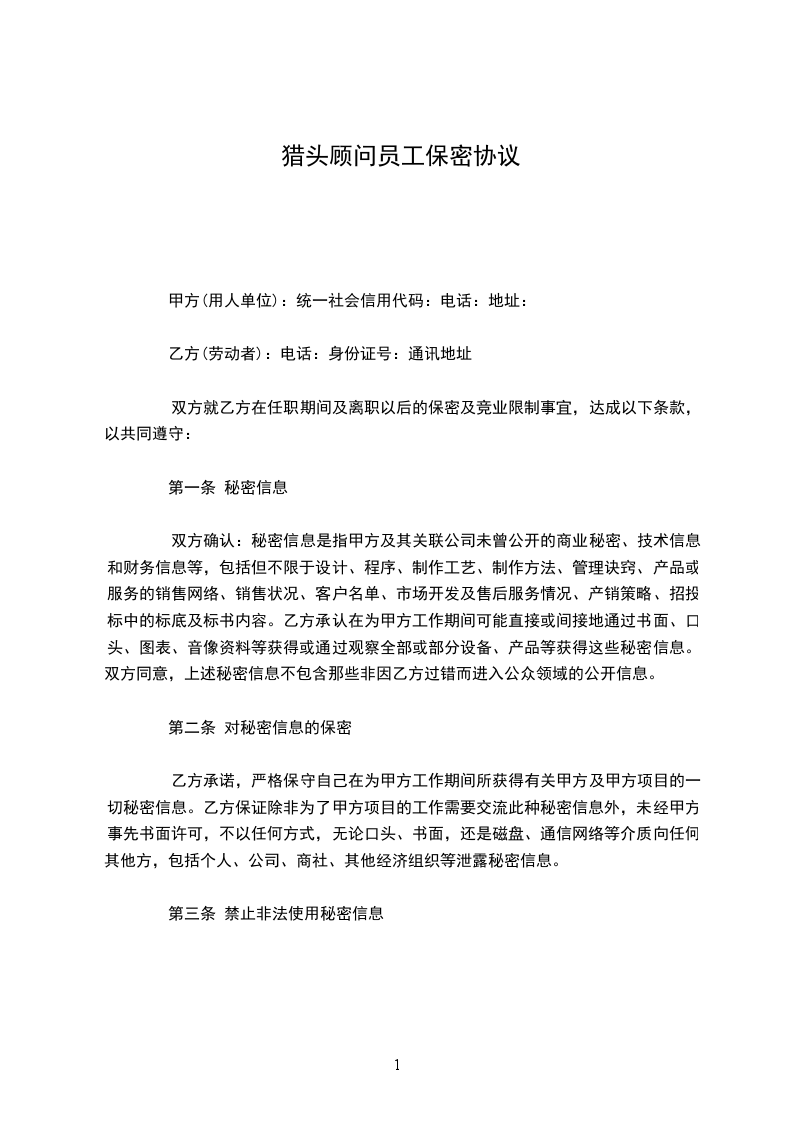 猎头顾问员工保密协议

甲方(用人单位)：统一社会信用代码：电话：地址：

乙方(劳动者)：电话：身份证号：通讯地址

双方就乙方在任职期间及离职以后的保密及竞业限制事宜，达成以下条款，以共同遵守：

第一条 秘密信息

双方确认：秘密信息是指甲方及其关联公司未曾公开的商业秘密、技术信息和财务信息等，包括但不限于设计、程序、制作工艺、制作方法、管理诀窍、产品或服务的销售网络、销售状况、客户名单、市场开发及售后服务情况、产销策略、招投标中的标底及标书内容。乙方承认在为甲方工作期间可能直接或间接地通过书面、口头、图表、音像资料等获得或通过观察全部或部分设备、产品等获得这些秘密信息。双方同意，上述秘密信息不包含那些非因乙方过错而进入公众领域的公开信息。

第二条 对秘密信息的保密

乙方承诺，严格保守自己在为甲方工作期间所获得有关甲方及甲方项目的一切秘密信息。乙方保证除非为了甲方项目的工作需要交流此种秘密信息外，未经甲方事先书面许可，不以任何方式，无论口头、书面，还是磁盘、通信网络等介质向任何其他方，包括个人、公司、商社、其他经济组织等泄露秘密信息。

第三条 禁止非法使用秘密信息

1